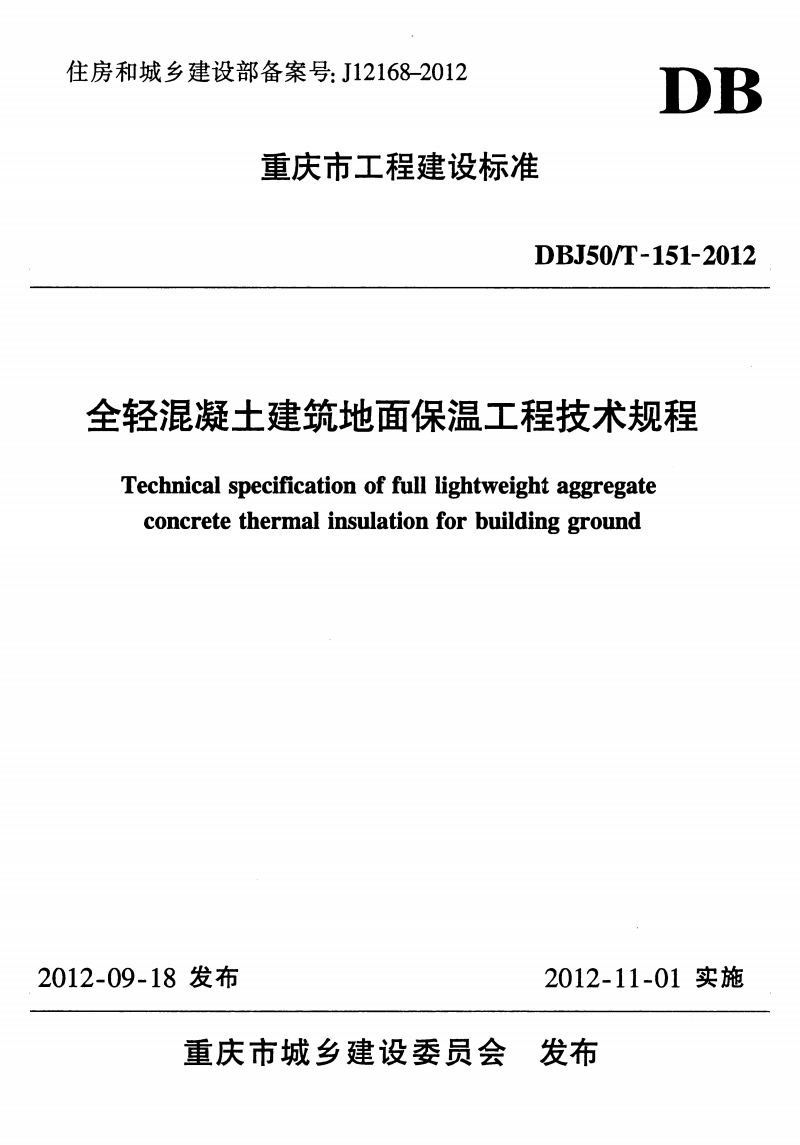 住房和城乡建设部备案号: J12168–2012

DB

重庆市工程建设标准

DBJ50/T-151-2012

全轻混凝土建筑地面保温工程技术规程

Technical specification of full lightweight aggregate concrete thermal insulation for building ground

2012-09-18 发布

2012-11-01 实施

重庆市城乡建设委员会 发布